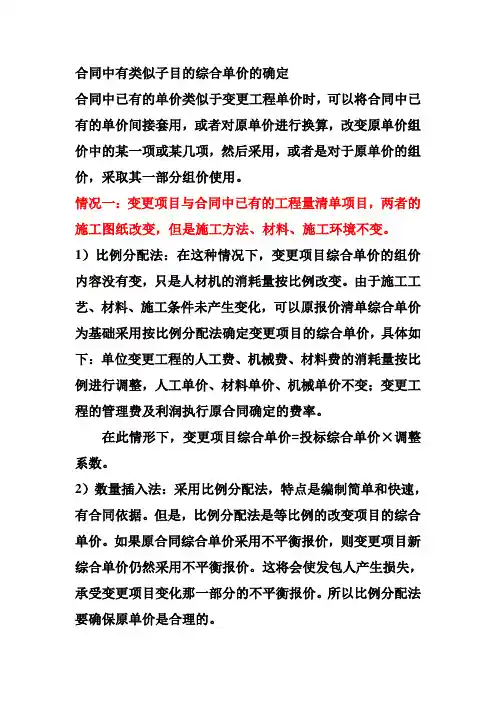 合同中有类似子目的综合单价的确定

合同中已有的单价类似于变更工程单价时，可以将合同中已有的单价间接套用，或者对原单价进行换算，改变原单价组价中的某一项或某几项，然后采用，或者是对于原单价的组价，采取其一部分组价使用。

情况一：变更项目与合同中已有的工程量清单项目，两者的施工图纸改变，但是施工方法、材料、施工环境不变。

1）比例分配法：在这种情况下，变更项目综合单价的组价内容没有变，只是人材机的消耗量按比例改变。由于施工工艺、材料、施工条件未产生变化，可以原报价清单综合单价为基础采用按比例分配法确定变更项目的综合单价，具体如下：单位变更工程的人工费、机械费、材料费的消耗量按比例进行调整，人工单价、材料单价、机械单价不变；变更工程的管理费及利润执行原合同确定的费率。

在此情形下，变更项目综合单价=投标综合单价×调整系数。

2）数量插入法：采用比例分配法，特点是编制简单和快速，有合同依据。但是，比例分配法是等比例的改变项目的综合单价。如果原合同综合单价采用不平衡报价，则变更项目新综合单价仍然采用不平衡报价。这将会使发包人产生损失，承受变更项目变化那一部分的不平衡报价。所以比例分配法要确保原单价是合理的。